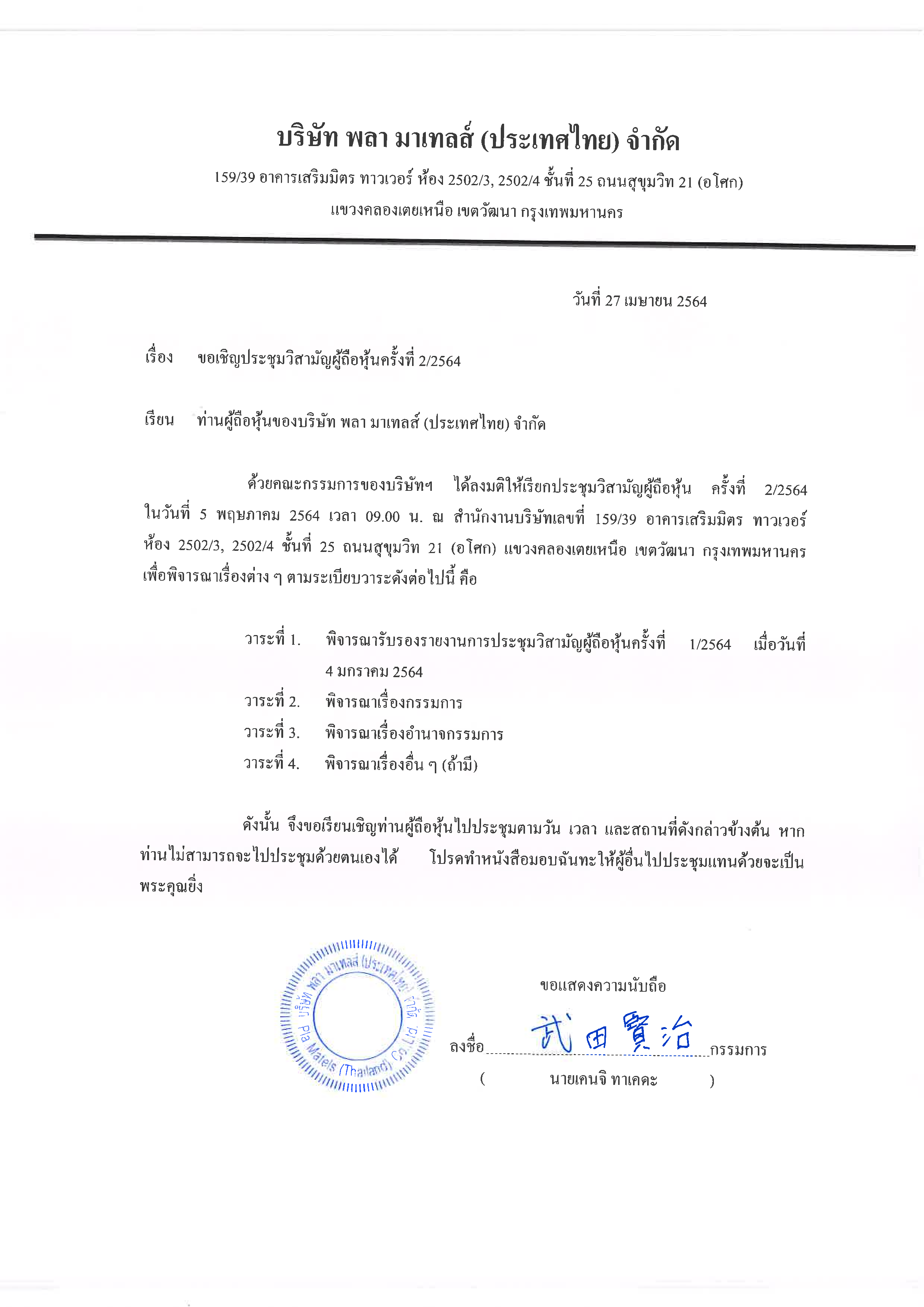 บริษัท พลา มาเทลส์ (ประเทศไทย) จำกัด

159/39 อาคารเสริมมิตร ทาวเวอร์ ห้อง 2502/3, 2502/4 ชั้นที่ 25 ถนนสุขุมวิท 21 (อโศก) แขวงคลองเตยเหนือ เขตวัฒนา กรุงเทพมหานคร

วันที่ 27 เมษายน 2564

เรื่อง ขอเชิญประชุมวิสามัญผู้ถือหุ้นครั้งที่ 2/2564

เรียน ท่านผู้ถือหุ้นของบริษัท พลา มาเทลส์ (ประเทศไทย) จำกัด

ด้วยคณะกรรมการของบริษัทฯ ได้ลงมติให้เรียกประชุมวิสามัญผู้ถือหุ้น ครั้งที่ 2/2564 ในวันที่ 5 พฤษภาคม 2564 เวลา 09.00 น. ณ สำนักงานบริษัทเลขที่ 159/39 อาคารเสริมมิตร ทาวเวอร์ ห้อง 2502/3, 2502/4 ชั้นที่ 25 ถนนสุขุมวิท 21 (อโศก) แขวงคลองเตยเหนือ เขตวัฒนา กรุงเทพมหานคร เพื่อพิจารณาเรื่องต่าง ๆ ตามระเบียบวาระดังต่อไปนี้ คือ

วาระที่ 1. พิจารณารับรองรายงานการประชุมวิสามัญผู้ถือหุ้นครั้งที่ 1/2564 เมื่อวันที่ 4 มกราคม 2564
วาระที่ 2. พิจารณาเรื่องกรรมการ
วาระที่ 3. พิจารณาเรื่องอำนาจกรรมการ
วาระที่ 4. พิจารณาเรื่องอื่น ๆ (ถ้ามี)

ดังนั้น จึงขอเรียนเชิญท่านผู้ถือหุ้นไปประชุมตามวัน เวลา และสถานที่ดังกล่าวข้างต้น หากท่านไม่สามารถจะไปประชุมด้วยตนเองได้ โปรดทำหนังสือมอบฉันทะให้ผู้อื่นไปประชุมแทนด้วยจะเป็นพระคุณยิ่ง

บริษัท พลา มาเทลส์ (ประเทศไทย) จำกัด
Pla Matels (Thailand) Co., Ltd.

ขอแสดงความนับถือ

ลงชื่อ 武田賢治 กรรมการ
( นายเคนจิ ทาเคดะ )